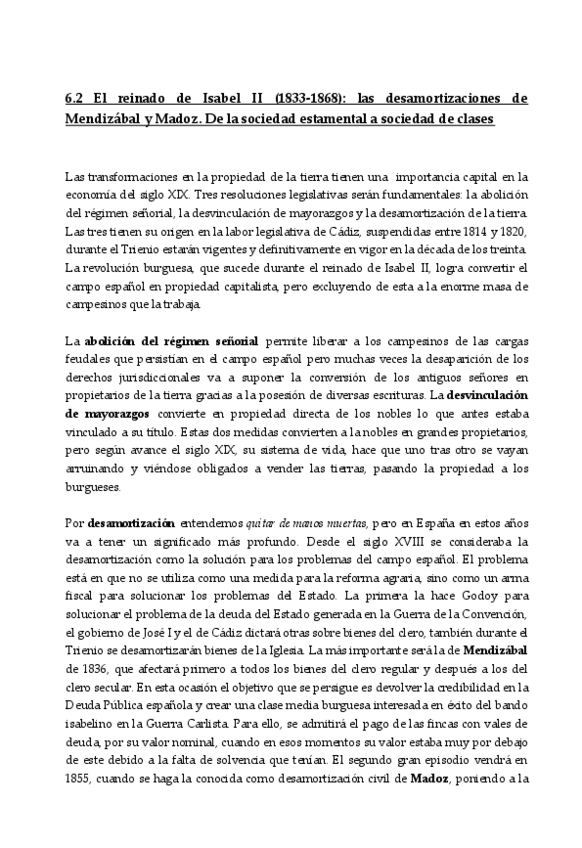 6.2 El reinado de Isabel II (1833-1868): las desamortizaciones de Mendizábal y Madoz. De la sociedad estamental a sociedad de clases

Las transformaciones en la propiedad de la tierra tienen una importancia capital en la economía del siglo XIX. Tres resoluciones legislativas serán fundamentales: la abolición del régimen señorial, la desvinculación de mayorazgos y la desamortización de la tierra. Las tres tienen su origen en la labor legislativa de Cádiz, suspendidas entre 1814 y 1820, durante el Trienio estarán vigentes y definitivamente en vigor en la década de los treinta. La revolución burguesa, que sucede durante el reinado de Isabel II, logra convertir el campo español en propiedad capitalista, pero excluyendo de esta a la enorme masa de campesinos que la trabaja.

La abolición del régimen señorial permite liberar a los campesinos de las cargas feudales que persistían en el campo español pero muchas veces la desaparición de los derechos jurisdiccionales va a suponer la conversión de los antiguos señores en propietarios de la tierra gracias a la posesión de diversas escrituras. La desvinculación de mayorazgos convierte en propiedad directa de los nobles lo que antes estaba vinculado a su título. Estas dos medidas convierten a la nobles en grandes propietarios, pero según avance el siglo XIX, su sistema de vida, hace que uno tras otro se vayan arruinando y viéndose obligados a vender las tierras, pasando la propiedad a los burgueses.

Por desamortización entendemos quitar de manos muertas, pero en España en estos años va a tener un significado más profundo. Desde el siglo XVIII se consideraba la desamortización como la solución para los problemas del campo español. El problema está en que no se utiliza como una medida para la reforma agraria, sino como un arma fiscal para solucionar los problemas del Estado. La primera la hace Godoy para solucionar el problema de la deuda del Estado generada en la Guerra de la Convención, el gobierno de José I y el de Cádiz dictará otras sobre bienes del clero, también durante el Trienio se desamortizarán bienes de la Iglesia. La más importante será la de Mendizábal de 1836, que afectará primero a todos los bienes del clero regular y después a los del clero secular. En esta ocasión el objetivo que se persigue es devolver la credibilidad en la Deuda Pública española y crear una clase media burguesa interesada en éxito del bando isabelino en la Guerra Carlista. Para ello, se admitirá el pago de las fincas con vales de deuda, por su valor nominal, cuando en esos momentos su valor estaba muy por debajo de este debido a la falta de solvencia que tenían. El segundo gran episodio vendrá en 1855, cuando se haga la conocida como desamortización civil de Madoz, poniendo a la